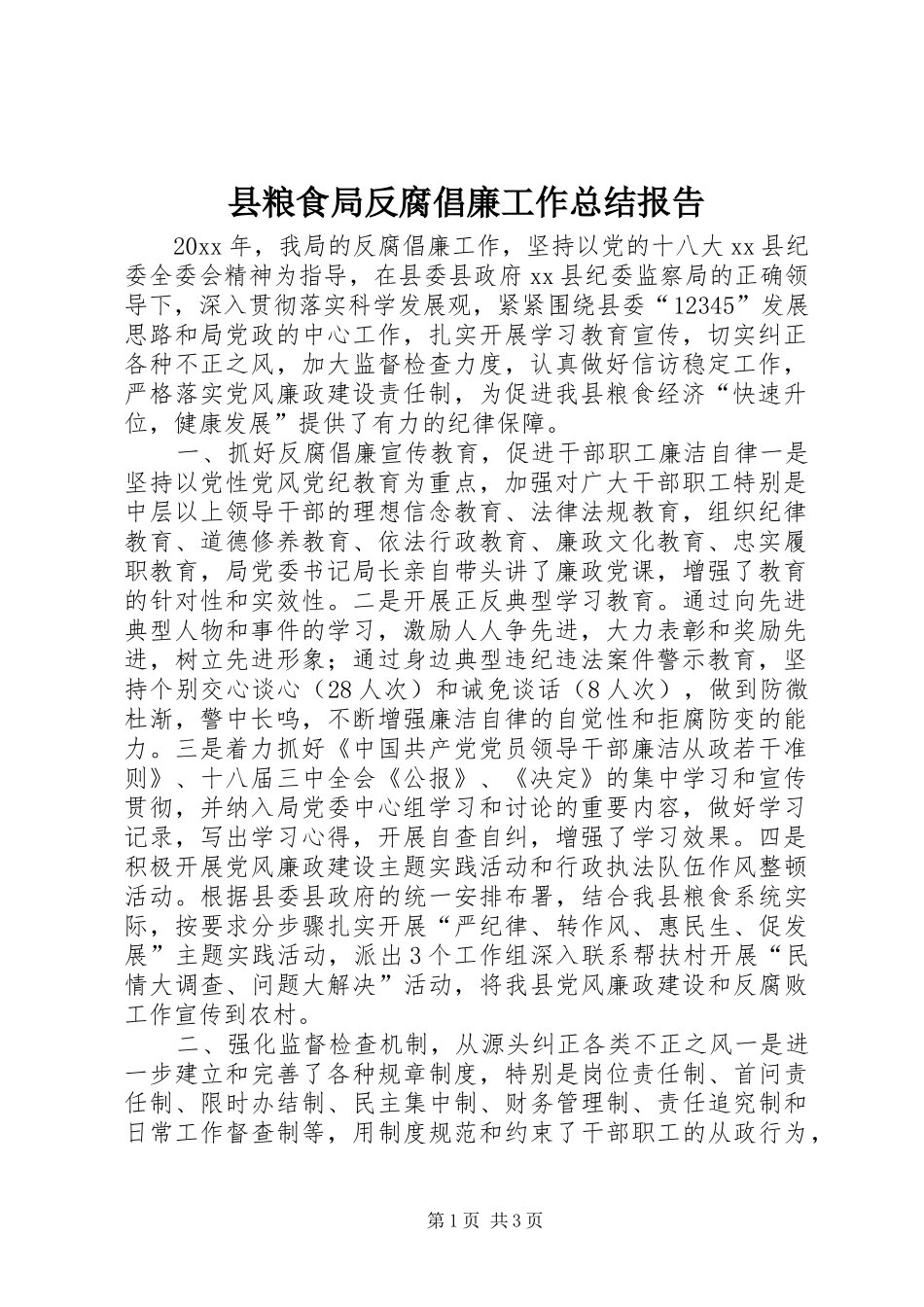 县粮食局反腐倡廉工作总结报告

20xx 年，我局的反腐倡廉工作，坚持以党的十八大 xx 县纪委全委会精神为指导，在县委县政府 xx 县纪委监察局的正确领导下，深入贯彻落实科学发展观，紧紧围绕县委“12345”发展思路和局党政的中心工作，扎实开展学习教育宣传，切实纠正各种不正之风，加大监督检查力度，认真做好信访稳定工作，严格落实党风廉政建设责任制，为促进我县粮食经济“快速升位，健康发展”提供了有力的纪律保障。

一、抓好反腐倡廉宣传教育，促进干部职工廉洁自律一是坚持以党性党风党纪教育为重点，加强对广大干部职工特别是中层以上领导干部的理想信念教育、法律法规教育，组织纪律教育、道德修养教育、依法行政教育、廉政文化教育、忠实履职教育，局党委书记局长亲自带头讲了廉政党课，增强了教育的针对性和实效性。二是开展正反典型学习教育。通过向先进典型人物和事件的学习，激励人人争先进，大力表彰和奖励先进，树立先进形象；通过身边典型违纪违法案件警示教育，坚持个别交心谈心（28 人次）和诫免谈话（8 人次），做到防微杜渐，警中长鸣，不断增强廉洁自律的自觉性和拒腐防变的能力。三是着力抓好《中国共产党党员领导干部廉洁从政若干准则》、十八届三中全会《公报》、《决定》的集中学习和宣传贯彻，并纳入局党委中心组学习和讨论的重要内容，做好学习记录，写出学习心得，开展自查自纠，增强了学习效果。四是积极开展党风廉政建设主题实践活动和行政执法队伍作风整顿活动。根据县委县政府的统一安排布署，结合我县粮食系统实际，按要求分步骤扎实开展“严纪律、转作风、惠民生、促发展”主题实践活动，派出 3 个工作组深入联系帮扶村开展“民情大调查、问题大解决”活动，将我县党风廉政建设和反腐败工作宣传到农村。

二、强化监督检查机制，从源头纠正各类不正之风一是进一步建立和完善了各种规章制度，特别是岗位责任制、首问责任制、限时办结制、民主集中制、财务管理制、责任追究制和日常工作督查制等，用制度规范和约束了干部职工的从政行为，

第 1 页 共 3 页